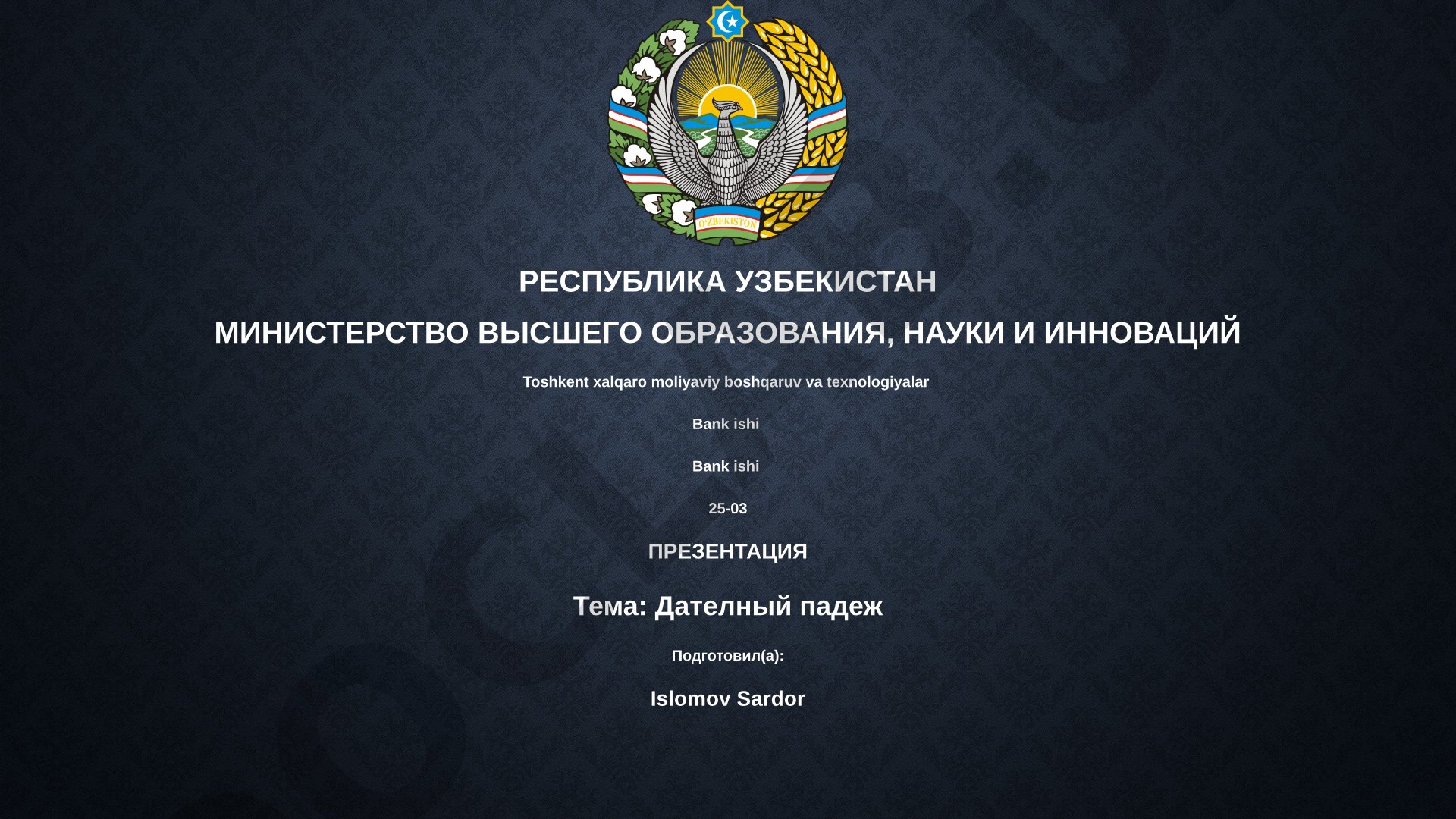 O'ZBEKISTON

РЕСПУБЛИКА УЗБЕКИСТАН

МИНИСТЕРСТВО ВЫСШЕГО ОБРАЗОВАНИЯ, НАУКИ И ИННОВАЦИЙ

Toshkent xalqaro moliyaviy boshqaruv va texnologiyalar

Bank ishi

Bank ishi

25-03

ПРЕЗЕНТАЦИЯ

Тема: Дателный падеж

Подготовил(а):

Islomov Sardor